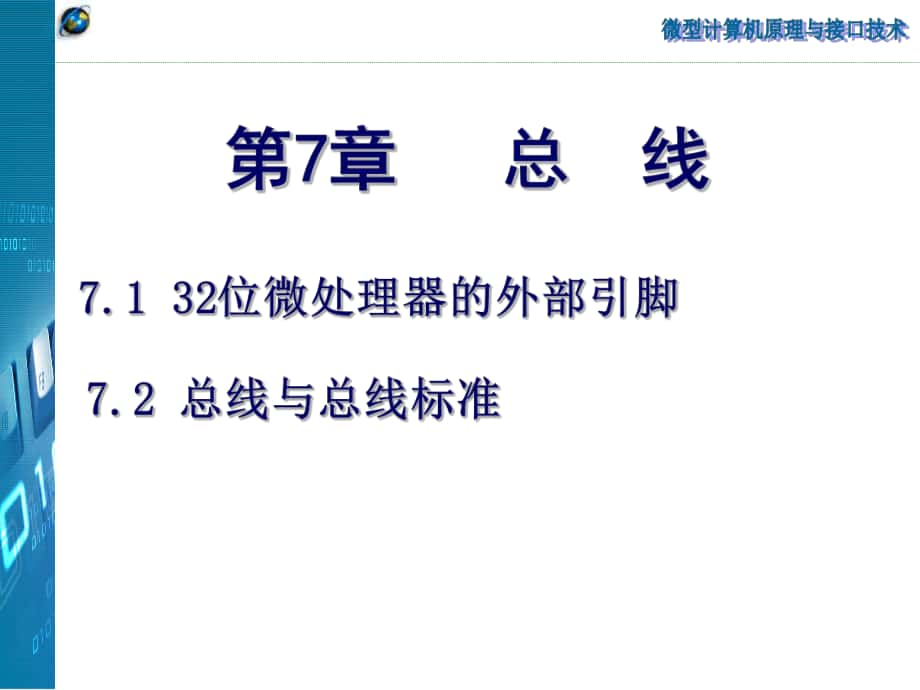 微型计算机原理与接口技术

第7章　总　线

7.1 32位微处理器的外部引脚

7.2 总线与总线标准